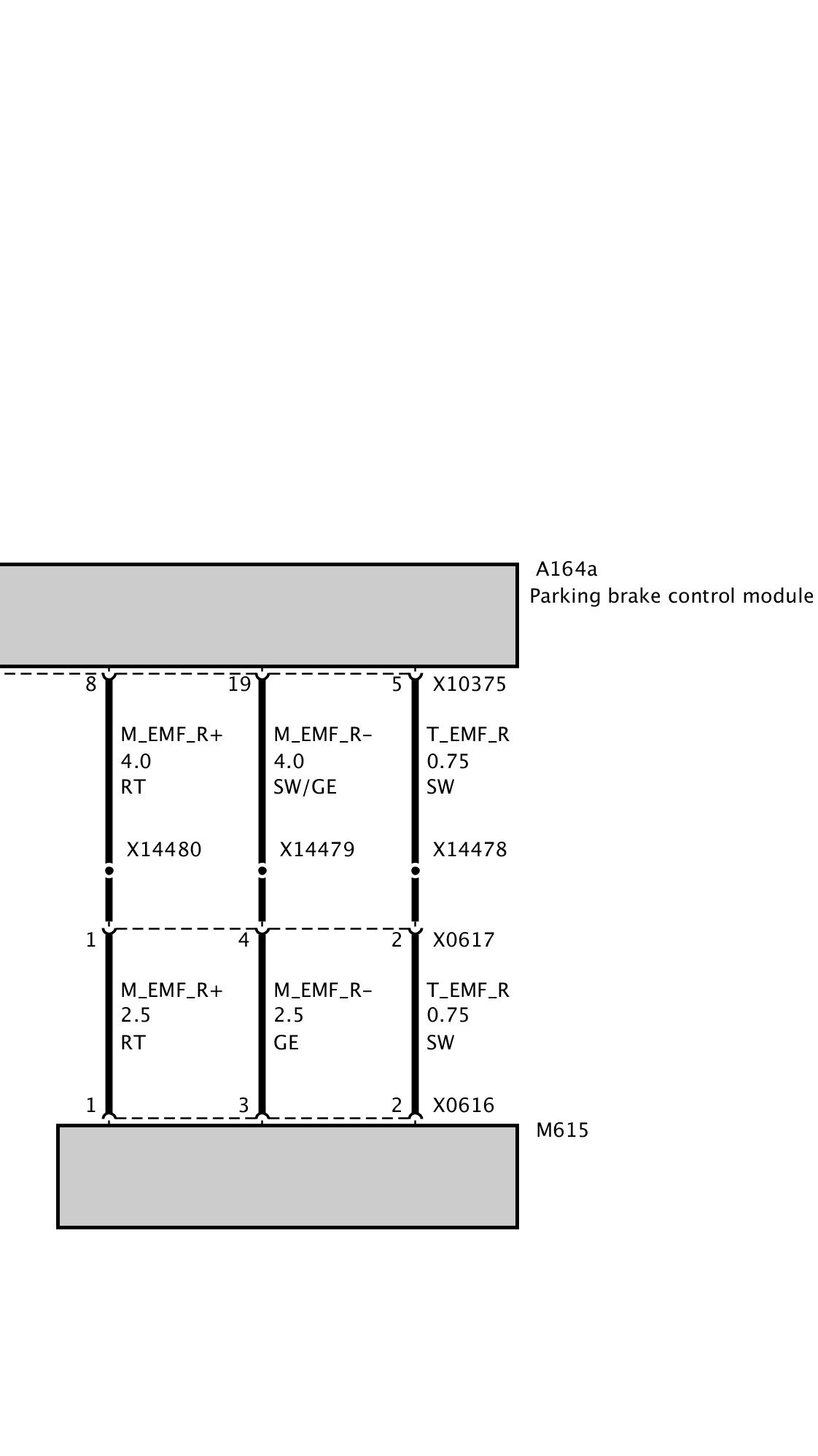 A164a
Parking brake control module

8
19
5
X10375

M_EMF_R+
4.0
RT

M_EMF_R-
4.0
SW/GE

T_EMF_R
0.75
SW

X14480
X14479
X14478

1
4
2
X0617

M_EMF_R+
2.5
RT

M_EMF_R-
2.5
GE

T_EMF_R
0.75
SW

1
3
2
X0616

M615